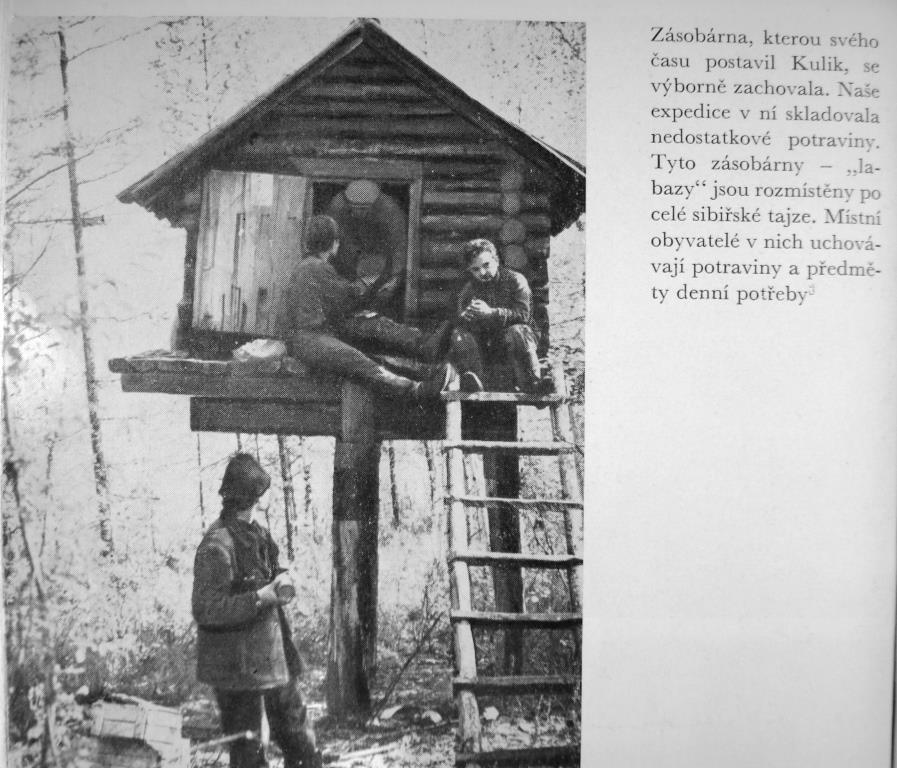 Zásobárna, kterou svého času postavil Kulik, se výborně zachovala. Naše expedice v ní skladovala nedostatkové potraviny. Tyto zásobárny – „labazy“ jsou rozmístěny po celé sibiřské tajze. Místní obyvatelé v nich uchovávají potraviny a předměty denní potřeby$^{3}$